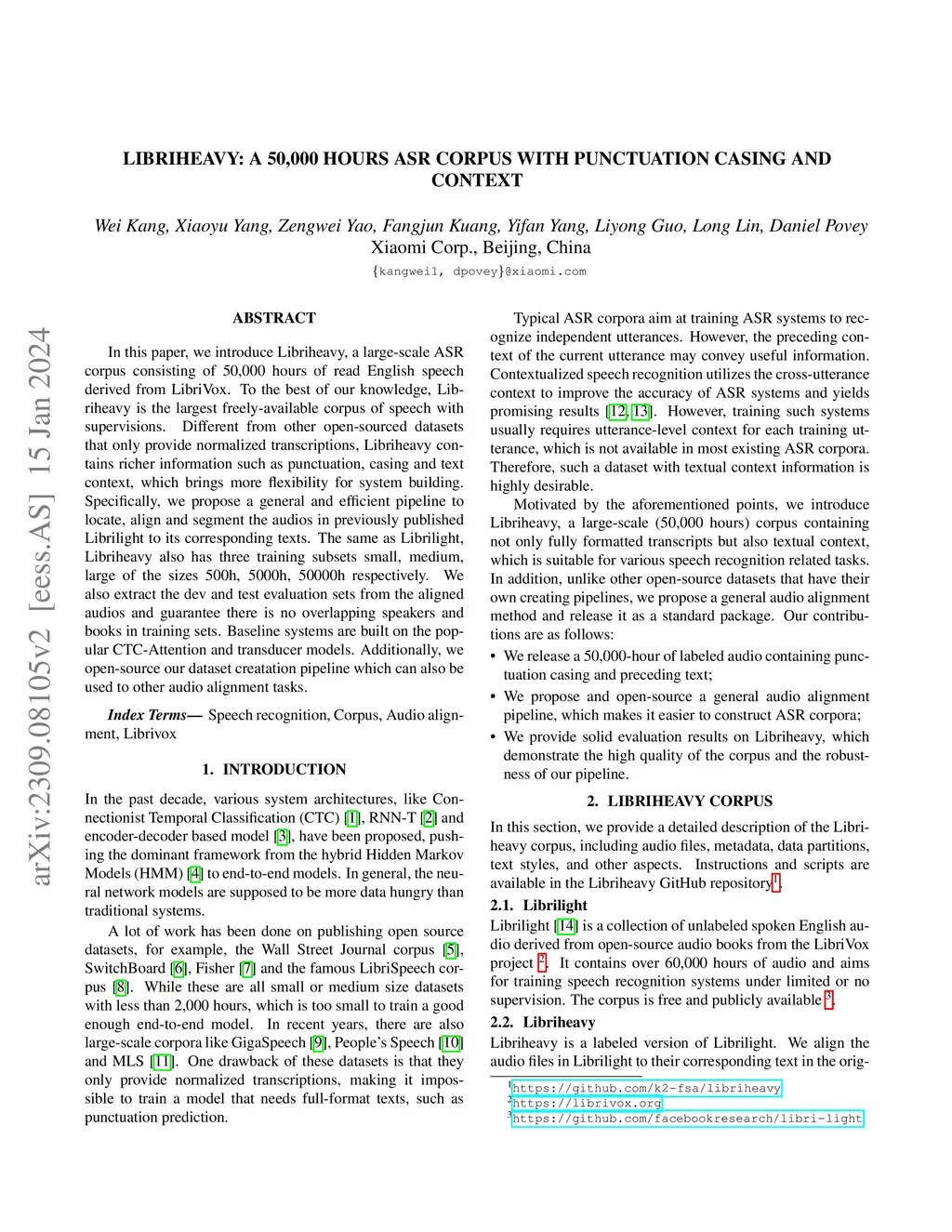 arXiv:2309.08105v2 [eess.AS] 15 Jan 2024

LIBRIHEAVY: A 50,000 HOURS ASR CORPUS WITH PUNCTUATION CASING AND CONTEXT

Wei Kang, Xiaoyu Yang, Zengwei Yao, Fangjun Kuang, Yifan Yang, Liyong Guo, Long Lin, Daniel Povey
Xiaomi Corp., Beijing, China
{kangwei1, dpovey}@xiaomi.com

ABSTRACT

In this paper, we introduce Libriheavy, a large-scale ASR corpus consisting of 50,000 hours of read English speech derived from LibriVox. To the best of our knowledge, Libriheavy is the largest freely-available corpus of speech with supervisions. Different from other open-sourced datasets that only provide normalized transcriptions, Libriheavy contains richer information such as punctuation, casing and text context, which brings more flexibility for system building. Specifically, we propose a general and efficient pipeline to locate, align and segment the audios in previously published Librilight to its corresponding texts. The same as Librilight, Libriheavy also has three training subsets small, medium, large of the sizes 500h, 5000h, 50000h respectively. We also extract the dev and test evaluation sets from the aligned audios and guarantee there is no overlapping speakers and books in training sets. Baseline systems are built on the popular CTC-Attention and transducer models. Additionally, we open-source our dataset creatation pipeline which can also be used to other audio alignment tasks.

Index Terms— Speech recognition, Corpus, Audio alignment, Librivox

1. INTRODUCTION

In the past decade, various system architectures, like Connectionist Temporal Classification (CTC) [1], RNN-T [2] and encoder-decoder based model [3], have been proposed, pushing the dominant framework from the hybrid Hidden Markov Models (HMM) [4] to end-to-end models. In general, the neural network models are supposed to be more data hungry than traditional systems.

A lot of work has been done on publishing open source datasets, for example, the Wall Street Journal corpus [5], SwitchBoard [6], Fisher [7] and the famous LibriSpeech corpus [8]. While these are all small or medium size datasets with less than 2,000 hours, which is too small to train a good enough end-to-end model. In recent years, there are also large-scale corpora like GigaSpeech [9], People's Speech [10] and MLS [11]. One drawback of these datasets is that they only provide normalized transcriptions, making it impossible to train a model that needs full-format texts, such as punctuation prediction.

Typical ASR corpora aim at training ASR systems to recognize independent utterances. However, the preceding context of the current utterance may convey useful information. Contextualized speech recognition utilizes the cross-utterance context to improve the accuracy of ASR systems and yields promising results [12, 13]. However, training such systems usually requires utterance-level context for each training utterance, which is not available in most existing ASR corpora. Therefore, such a dataset with textual context information is highly desirable.

Motivated by the aforementioned points, we introduce Libriheavy, a large-scale (50,000 hours) corpus containing not only fully formatted transcripts but also textual context, which is suitable for various speech recognition related tasks. In addition, unlike other open-source datasets that have their own creating pipelines, we propose a general audio alignment method and release it as a standard package. Our contributions are as follows:

• We release a 50,000-hour of labeled audio containing punctuation casing and preceding text;

• We propose and open-source a general audio alignment pipeline, which makes it easier to construct ASR corpora;

• We provide solid evaluation results on Libriheavy, which demonstrate the high quality of the corpus and the robustness of our pipeline.

2. LIBRIHEAVY CORPUS

In this section, we provide a detailed description of the Libriheavy corpus, including audio files, metadata, data partitions, text styles, and other aspects. Instructions and scripts are available in the Libriheavy GitHub repository$^1$.

2.1. Librilight

Librilight [14] is a collection of unlabeled spoken English audio derived from open-source audio books from the LibriVox project $^2$. It contains over 60,000 hours of audio and aims for training speech recognition systems under limited or no supervision. The corpus is free and publicly available $^3$.

2.2. Libriheavy

Libriheavy is a labeled version of Librilight. We align the audio files in Librilight to their corresponding text in the orig-

$^1$https://github.com/k2-fsa/libriheavy
$^2$https://librivox.org
$^3$https://github.com/facebookresearch/libri-light